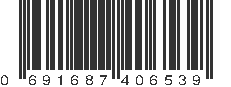 0 691687 406539